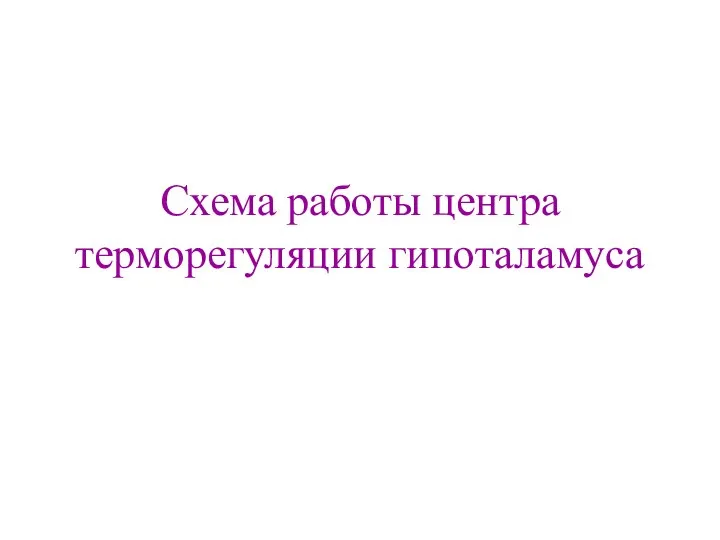 Схема работы центра терморегуляции гипоталамуса